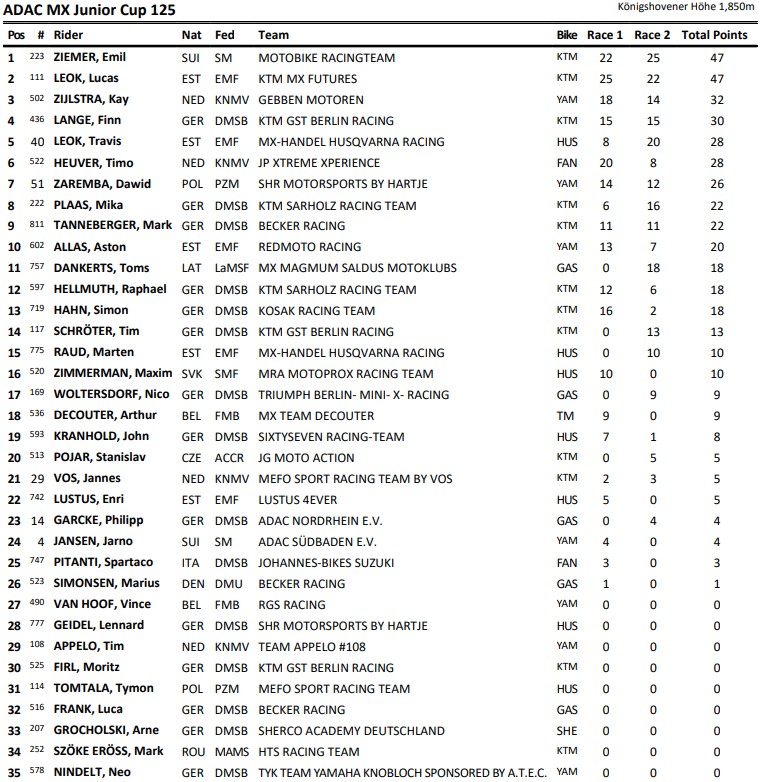 ADAC MX Junior Cup 125

Königshovener Höhe 1,850m

| Pos | # | Rider | Nat | Fed | Team | Bike | Race 1 | Race 2 | Total Points |
|---|---|---|---|---|---|---|---|---|---|
| 1 | 223 | ZIEMER, Emil | SUI | SM | MOTOBIKE RACINGTEAM | KTM | 22 | 25 | 47 |
| 2 | 111 | LEOK, Lucas | EST | EMF | KTM MX FUTURES | KTM | 25 | 22 | 47 |
| 3 | 502 | ZIJLSTRA, Kay | NED | KNMV | GEBBEN MOTOREN | YAM | 18 | 14 | 32 |
| 4 | 436 | LANGE, Finn | GER | DMSB | KTM GST BERLIN RACING | KTM | 15 | 15 | 30 |
| 5 | 40 | LEOK, Travis | EST | EMF | MX-HANDEL HUSQVARNA RACING | HUS | 8 | 20 | 28 |
| 6 | 522 | HEUVER, Timo | NED | KNMV | JP XTREME XPERIENCE | FAN | 20 | 8 | 28 |
| 7 | 51 | ZAREMBA, Dawid | POL | PZM | SHR MOTORSPORTS BY HARTJE | YAM | 14 | 12 | 26 |
| 8 | 222 | PLAAS, Mika | GER | DMSB | KTM SARHOLZ RACING TEAM | KTM | 6 | 16 | 22 |
| 9 | 811 | TANNEBERGER, Mark | GER | DMSB | BECKER RACING | KTM | 11 | 11 | 22 |
| 10 | 602 | ALLAS, Aston | EST | EMF | REDMOTO RACING | YAM | 13 | 7 | 20 |
| 11 | 757 | DANKERTS, Toms | LAT | LaMSF | MX MAGMUM SALDUS MOTOKLUBS | GAS | 0 | 18 | 18 |
| 12 | 597 | HELLMUTH, Raphael | GER | DMSB | KTM SARHOLZ RACING TEAM | KTM | 12 | 6 | 18 |
| 13 | 719 | HAHN, Simon | GER | DMSB | KOSAK RACING TEAM | KTM | 16 | 2 | 18 |
| 14 | 117 | SCHRÖTER, Tim | GER | DMSB | KTM GST BERLIN RACING | KTM | 0 | 13 | 13 |
| 15 | 775 | RAUD, Marten | EST | EMF | MX-HANDEL HUSQVARNA RACING | HUS | 0 | 10 | 10 |
| 16 | 520 | ZIMMERMAN, Maxim | SVK | SMF | MRA MOTOPROX RACING TEAM | HUS | 10 | 0 | 10 |
| 17 | 169 | WOLTERSDORF, Nico | GER | DMSB | TRIUMPH BERLIN- MINI- X- RACING | GAS | 0 | 9 | 9 |
| 18 | 536 | DECOUTER, Arthur | BEL | FMB | MX TEAM DECOUTER | TM | 9 | 0 | 9 |
| 19 | 593 | KRANHOLD, John | GER | DMSB | SIXTYSEVEN RACING-TEAM | HUS | 7 | 1 | 8 |
| 20 | 513 | POJAR, Stanislav | CZE | ACCR | JG MOTO ACTION | KTM | 0 | 5 | 5 |
| 21 | 29 | VOS, Jannes | NED | KNMV | MEFO SPORT RACING TEAM BY VOS | KTM | 2 | 3 | 5 |
| 22 | 742 | LUSTUS, Enri | EST | EMF | LUSTUS 4EVER | HUS | 5 | 0 | 5 |
| 23 | 14 | GARCKE, Philipp | GER | DMSB | ADAC NORDRHEIN E.V. | GAS | 0 | 4 | 4 |
| 24 | 4 | JANSEN, Jarno | SUI | SM | ADAC SÜDBADEN E.V. | YAM | 4 | 0 | 4 |
| 25 | 747 | PITANTI, Spartaco | ITA | DMSB | JOHANNES-BIKES SUZUKI | FAN | 3 | 0 | 3 |
| 26 | 523 | SIMONSEN, Marius | DEN | DMU | BECKER RACING | GAS | 1 | 0 | 1 |
| 27 | 490 | VAN HOOF, Vince | BEL | FMB | RGS RACING | YAM | 0 | 0 | 0 |
| 28 | 777 | GEIDEL, Lennard | GER | DMSB | SHR MOTORSPORTS BY HARTJE | HUS | 0 | 0 | 0 |
| 29 | 108 | APPELO, Tim | NED | KNMV | TEAM APPELO #108 | YAM | 0 | 0 | 0 |
| 30 | 525 | FIRL, Moritz | GER | DMSB | KTM GST BERLIN RACING | KTM | 0 | 0 | 0 |
| 31 | 114 | TOMTALA, Tymon | POL | PZM | MEFO SPORT RACING TEAM | HUS | 0 | 0 | 0 |
| 32 | 516 | FRANK, Luca | GER | DMSB | BECKER RACING | GAS | 0 | 0 | 0 |
| 33 | 207 | GROCHOLSKI, Arne | GER | DMSB | SHERCO ACADEMY DEUTSCHLAND | SHE | 0 | 0 | 0 |
| 34 | 252 | SZÖKE ERÖSS, Mark | ROU | MAMS | HTS RACING TEAM | KTM | 0 | 0 | 0 |
| 35 | 578 | NINDELT, Neo | GER | DMSB | TYK TEAM YAMAHA KNOBLOCH SPONSORED BY A.T.E.C. | YAM | 0 | 0 | 0 |